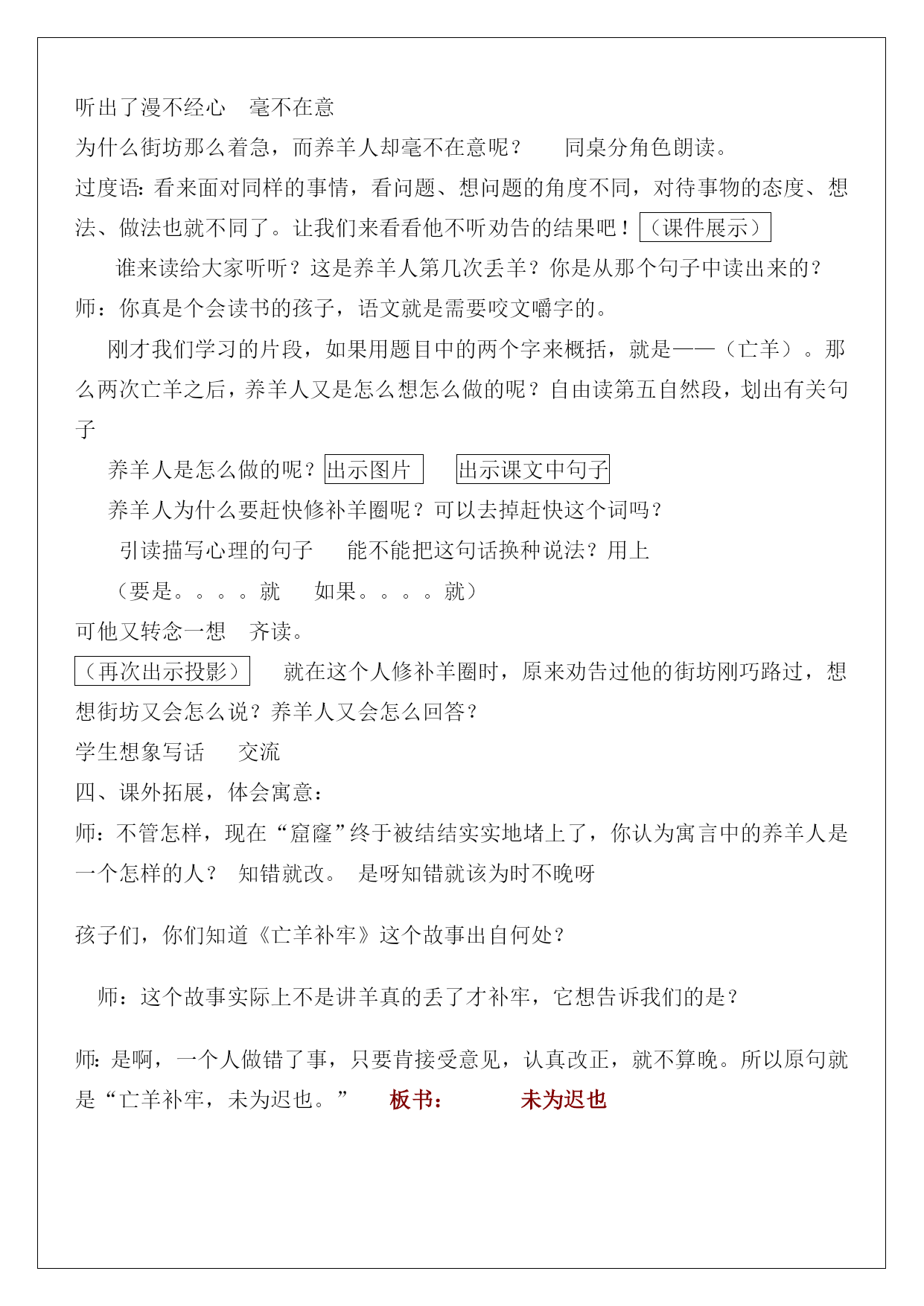 听出了漫不经心　毫不在意

为什么街坊那么着急，而养羊人却毫不在意呢？　　同桌分角色朗读。

过度语：看来面对同样的事情，看问题、想问题的角度不同，对待事物的态度、想法、做法也就不同了。让我们来看看他不听劝告的结果吧！（课件展示）

谁来读给大家听听？这是养羊人第几次丢羊？你是从那个句子中读出来的？

师：你真是个会读书的孩子，语文就是需要咬文嚼字的。

刚才我们学习的片段，如果用题目中的两个字来概括，就是——（亡羊）。那么两次亡羊之后，养羊人又是怎么想怎么做的呢？自由读第五自然段，划出有关句子

养羊人是怎么做的呢？出示图片　　出示课文中句子

养羊人为什么要赶快修补羊圈呢？可以去掉赶快这个词吗？

引读描写心理的句子　　能不能把这句话换种说法？用上

（要是。。。。就　　如果。。。。就）

可他又转念一想　齐读。

（再次出示投影）　就在这个人修补羊圈时，原来劝告过他的街坊刚巧路过，想想街坊又会怎么说？养羊人又会怎么回答？

学生想象写话　　交流

四、课外拓展，体会寓意：

师：不管怎样，现在“窟窿”终于被结结实实地堵上了，你认为寓言中的养羊人是一个怎样的人？　知错就改。　是呀知错就该为时不晚呀

孩子们，你们知道《亡羊补牢》这个故事出自何处？

师：这个故事实际上不是讲羊真的丢了才补牢，它想告诉我们的是？

师：是啊，一个人做错了事，只要肯接受意见，认真改正，就不算晚。所以原句就是“亡羊补牢，未为迟也。”　　板书：　　　未为迟也